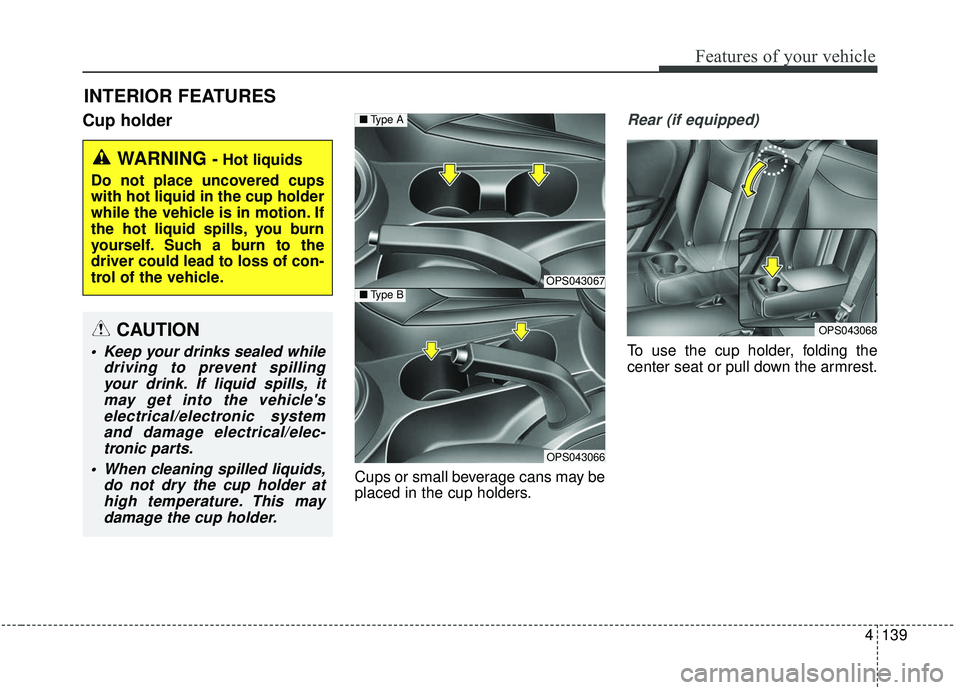 Features of your vehicle

INTERIOR FEATURES

Cup holder

WARNING - Hot liquids

Do not place uncovered cups with hot liquid in the cup holder while the vehicle is in motion. If the hot liquid spills, you burn yourself. Such a burn to the driver could lead to loss of control of the vehicle.

CAUTION

• Keep your drinks sealed while driving to prevent spilling your drink. If liquid spills, it may get into the vehicle's electrical/electronic system and damage electrical/electronic parts.

• When cleaning spilled liquids, do not dry the cup holder at high temperature. This may damage the cup holder.

■ Type A

OPS043067

■ Type B

OPS043066

Cups or small beverage cans may be placed in the cup holders.

Rear (if equipped)

OPS043068

To use the cup holder, folding the center seat or pull down the armrest.

4 139

carmanualsonline.info